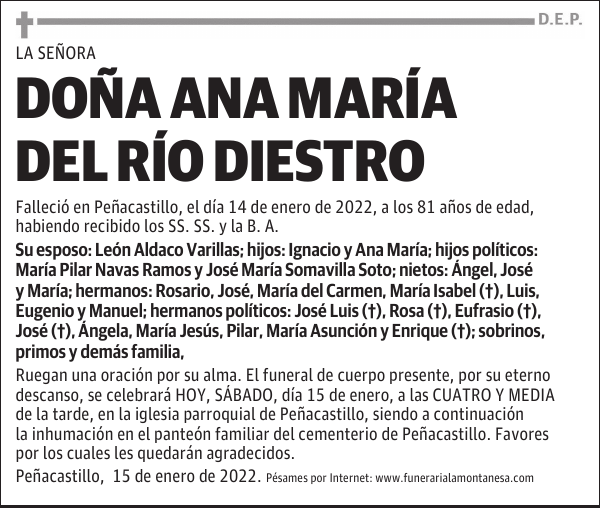 D.E.P.

LA SEÑORA

DOÑA ANA MARÍA DEL RÍO DIESTRO

Falleció en Peñacastillo, el día 14 de enero de 2022, a los 81 años de edad, habiendo recibido los SS. SS. y la B. A.

Su esposo: León Aldaco Varillas; hijos: Ignacio y Ana María; hijos políticos: María Pilar Navas Ramos y José María Somavilla Soto; nietos: Ángel, José y María; hermanos: Rosario, José, María del Carmen, María Isabel (†), Luis, Eugenio y Manuel; hermanos políticos: José Luis (†), Rosa (†), Eufrasio (†), José (†), Ángela, María Jesús, Pilar, María Asunción y Enrique (†); sobrinos, primos y demás familia,

Ruegan una oración por su alma. El funeral de cuerpo presente, por su eterno descanso, se celebrará HOY, SÁBADO, día 15 de enero, a las CUATRO Y MEDIA de la tarde, en la iglesia parroquial de Peñacastillo, siendo a continuación la inhumación en el panteón familiar del cementerio de Peñacastillo. Favores por los cuales les quedarán agradecidos.

Peñacastillo, 15 de enero de 2022. Pésames por Internet: www.funerarialamontanesa.com